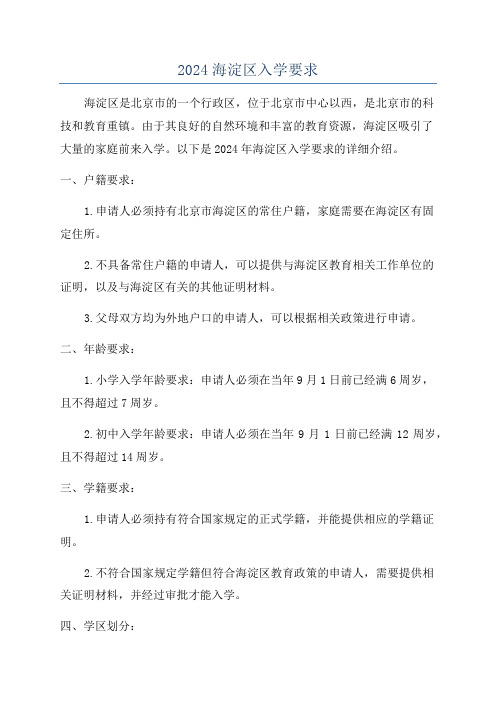 2024 海淀区入学要求

海淀区是北京市的一个行政区，位于北京市中心以西，是北京市的科技和教育重镇。由于其良好的自然环境和丰富的教育资源，海淀区吸引了大量的家庭前来入学。以下是 2024 年海淀区入学要求的详细介绍。

一、户籍要求：

1. 申请人必须持有北京市海淀区的常住户籍，家庭需要在海淀区有固定住所。

2. 不具备常住户籍的申请人，可以提供与海淀区教育相关工作单位的证明，以及与海淀区有关的其他证明材料。

3. 父母双方均为外地户口的申请人，可以根据相关政策进行申请。

二、年龄要求：

1. 小学入学年龄要求：申请人必须在当年 9 月 1 日前已经满 6 周岁，且不得超过 7 周岁。

2. 初中入学年龄要求：申请人必须在当年 9 月 1 日前已经满 12 周岁，且不得超过 14 周岁。

三、学籍要求：

1. 申请人必须持有符合国家规定的正式学籍，并能提供相应的学籍证明。

2. 不符合国家规定学籍但符合海淀区教育政策的申请人，需要提供相关证明材料，并经过审批才能入学。

四、学区划分：